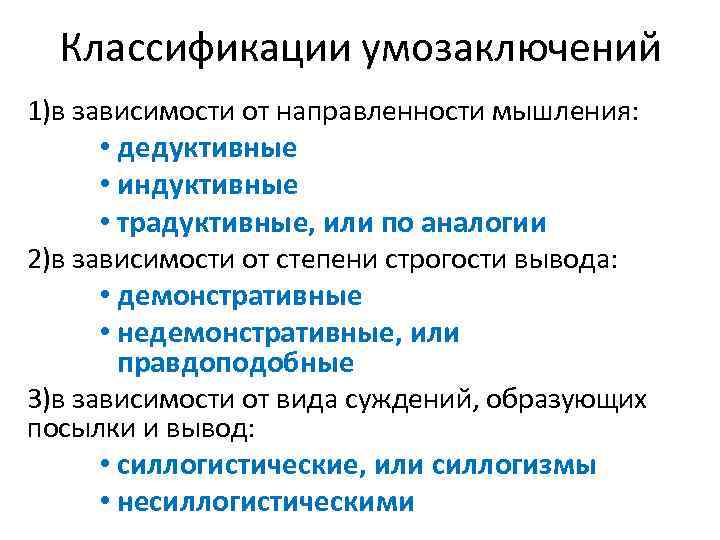 Классификации умозаключений

1)в зависимости от направленности мышления:

• дедуктивные
• индуктивные
• традуктивные, или по аналогии

2)в зависимости от степени строгости вывода:

• демонстративные
• недемонстративные, или правдоподобные

3)в зависимости от вида суждений, образующих посылки и вывод:

• силлогистические, или силлогизмы
• несиллогистическими